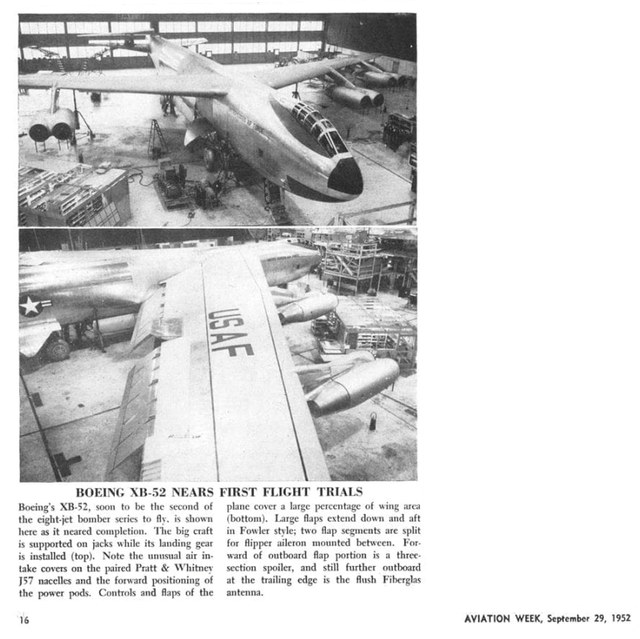 USAF

BOEING XB-52 NEARS FIRST FLIGHT TRIALS

Boeing's XB-52, soon to be the second of the eight-jet bomber series to fly, is shown here as it neared completion. The big craft is supported on jacks while its landing gear is installed (top). Note the unusual air intake covers on the paired Pratt & Whitney J57 nacelles and the forward positioning of the power pods. Controls and flaps of the plane cover a large percentage of wing area (bottom). Large flaps extend down and aft in Fowler style; two flap segments are split for flipper aileron mounted between. Forward of outboard flap portion is a three-section spoiler, and still further outboard at the trailing edge is the flush Fiberglas antenna.

16

AVIATION WEEK, September 29, 1952